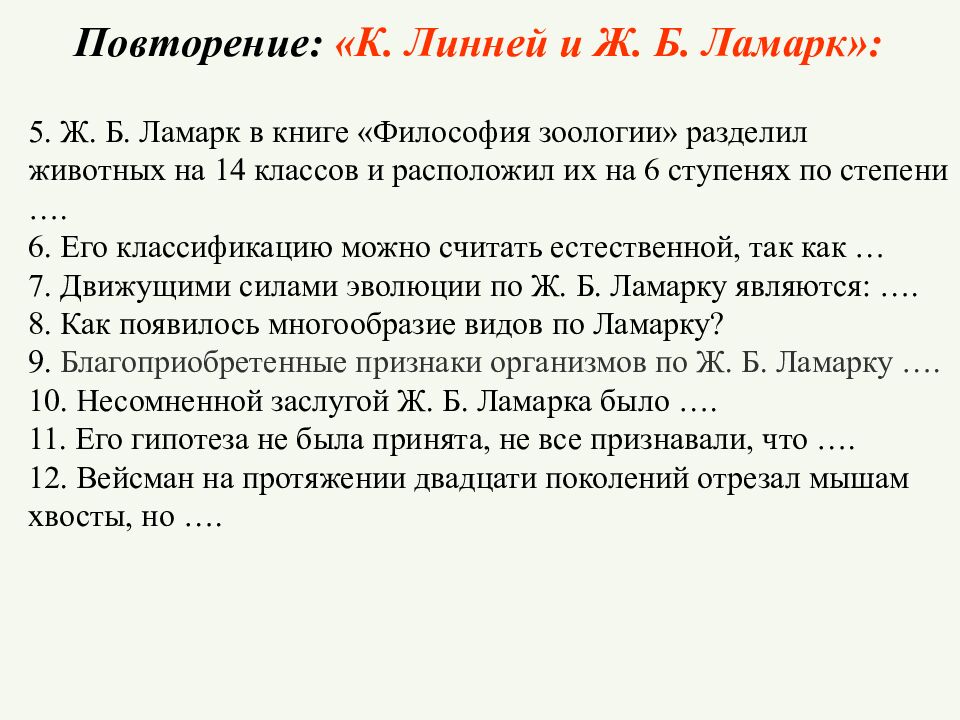 Повторение: «К. Линней и Ж. Б. Ламарк»:

5. Ж. Б. Ламарк в книге «Философия зоологии» разделил животных на 14 классов и расположил их на 6 ступенях по степени ….
6. Его классификацию можно считать естественной, так как …
7. Движущими силами эволюции по Ж. Б. Ламарку являются: ….
8. Как появилось многообразие видов по Ламарку?
9. Благоприобретенные признаки организмов по Ж. Б. Ламарку ….
10. Несомненной заслугой Ж. Б. Ламарка было ….
11. Его гипотеза не была принята, не все признавали, что ….
12. Вейсман на протяжении двадцати поколений отрезал мышам хвосты, но ….